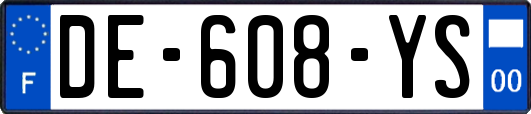 F

DE-608-YS

00